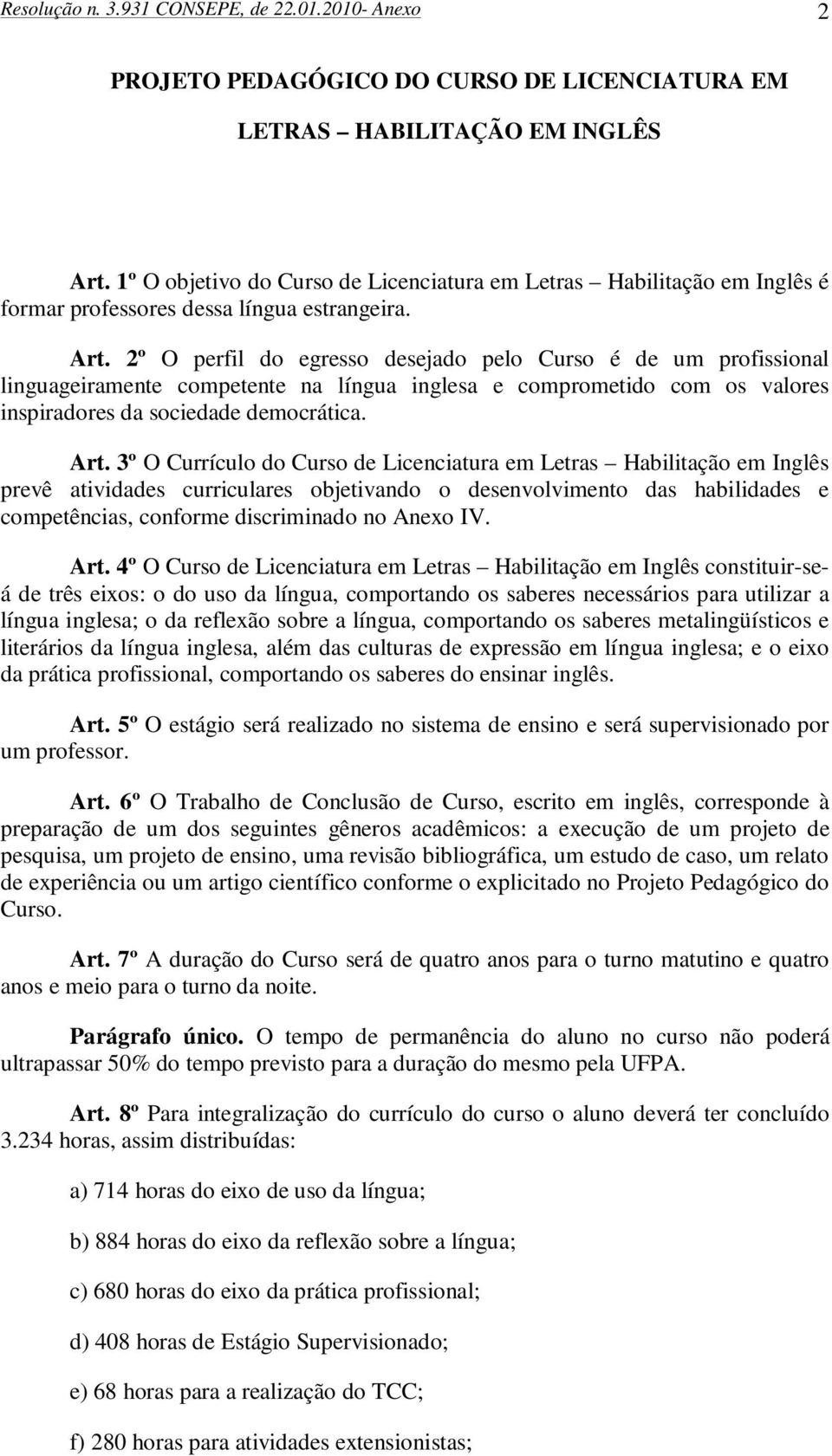 Resolução n. 3.931 CONSEPE, de 22.01.2010- Anexo

2

PROJETO PEDAGÓGICO DO CURSO DE LICENCIATURA EM LETRAS – HABILITAÇÃO EM INGLÊS

Art. 1º O objetivo do Curso de Licenciatura em Letras – Habilitação em Inglês é formar professores dessa língua estrangeira.

Art. 2º O perfil do egresso desejado pelo Curso é de um profissional linguageiramente competente na língua inglesa e comprometido com os valores inspiradores da sociedade democrática.

Art. 3º O Currículo do Curso de Licenciatura em Letras – Habilitação em Inglês prevê atividades curriculares objetivando o desenvolvimento das habilidades e competências, conforme discriminado no Anexo IV.

Art. 4º O Curso de Licenciatura em Letras – Habilitação em Inglês constituir-se-á de três eixos: o do uso da língua, comportando os saberes necessários para utilizar a língua inglesa; o da reflexão sobre a língua, comportando os saberes metalingüísticos e literários da língua inglesa, além das culturas de expressão em língua inglesa; e o eixo da prática profissional, comportando os saberes do ensinar inglês.

Art. 5º O estágio será realizado no sistema de ensino e será supervisionado por um professor.

Art. 6º O Trabalho de Conclusão de Curso, escrito em inglês, corresponde à preparação de um dos seguintes gêneros acadêmicos: a execução de um projeto de pesquisa, um projeto de ensino, uma revisão bibliográfica, um estudo de caso, um relato de experiência ou um artigo científico conforme o explicitado no Projeto Pedagógico do Curso.

Art. 7º A duração do Curso será de quatro anos para o turno matutino e quatro anos e meio para o turno da noite.

Parágrafo único. O tempo de permanência do aluno no curso não poderá ultrapassar 50% do tempo previsto para a duração do mesmo pela UFPA.

Art. 8º Para integralização do currículo do curso o aluno deverá ter concluído 3.234 horas, assim distribuídas:

a) 714 horas do eixo de uso da língua;

b) 884 horas do eixo da reflexão sobre a língua;

c) 680 horas do eixo da prática profissional;

d) 408 horas de Estágio Supervisionado;

e) 68 horas para a realização do TCC;

f) 280 horas para atividades extensionistas;